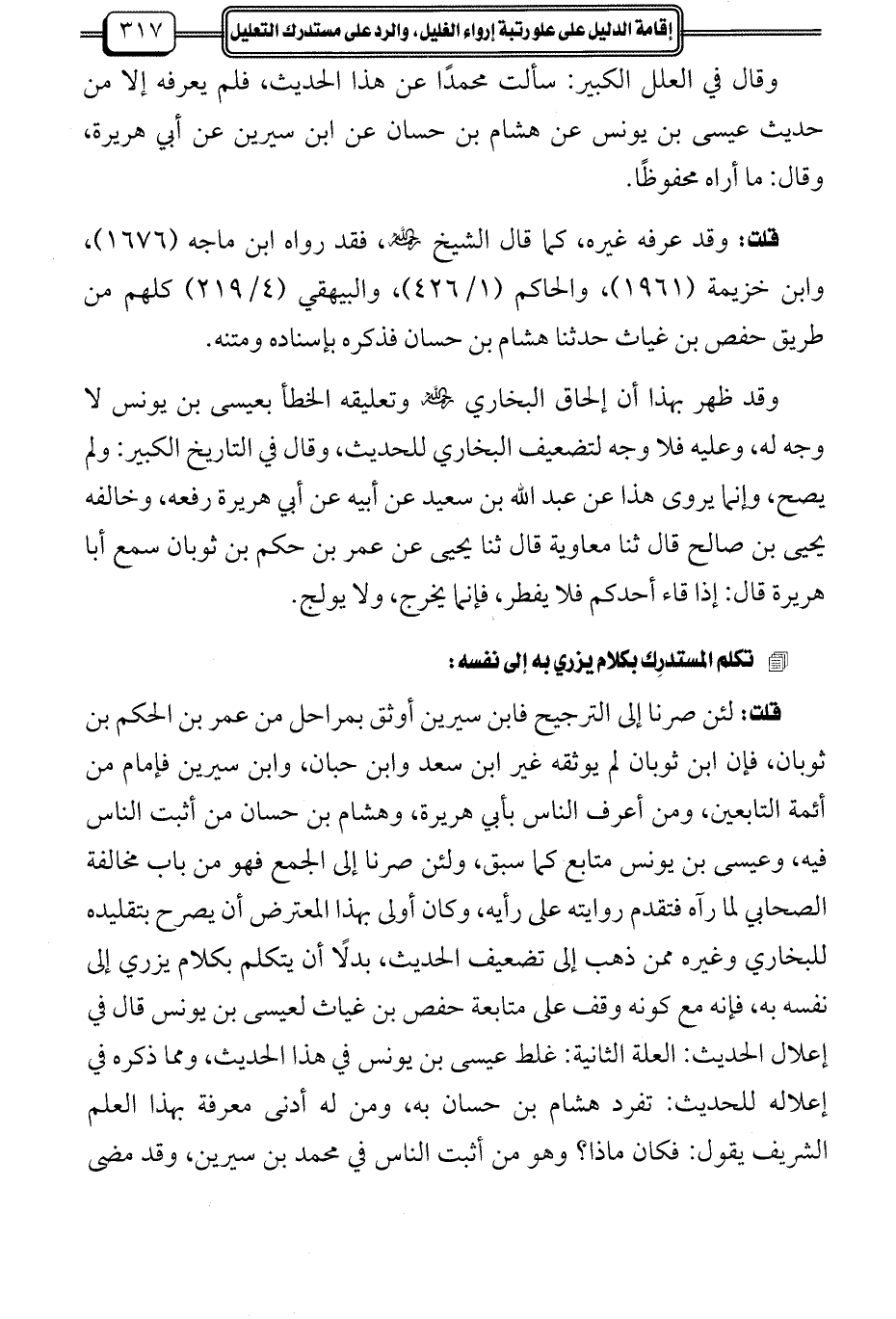 إقامة الدليل على علو رتبة إرواء الغليل، والرد على مستدرك التعليل ٣١٧

وقال في العلل الكبير: سألت محمدًا عن هذا الحديث، فلم يعرفه إلا من حديث عيسى بن يونس عن هشام بن حسان عن ابن سيرين عن أبي هريرة، وقال: ما أراه محفوظًا.

قلت: وقد عرفه غيره، كما قال الشيخ رحمه الله، فقد رواه ابن ماجه (١٦٧٦)، وابن خزيمة (١٩٦١)، والحاكم (١/ ٤٢٦)، والبيهقي (٤/ ٢١٩) كلهم من طريق حفص بن غياث حدثنا هشام بن حسان فذكره بإسناده ومتنه.

وقد ظهر بهذا أن إلحاق البخاري رحمه الله وتعليقه الخطأ بعيسى بن يونس لا وجه له، وعليه فلا وجه لتضعيف البخاري للحديث، وقال في التاريخ الكبير: ولم يصح، وإنما يروى هذا عن عبد الله بن سعيد عن أبيه عن أبي هريرة رفعه، وخالفه يحيى بن صالح قال ثنا معاوية قال ثنا يحيى عن عمر بن حكم بن ثوبان سمع أبا هريرة قال: إذا قاء أحدكم فلا يفطر، فإنما يخرج، ولا يولج.

تكلم المستدرك بكلام يزري به إلى نفسه:

قلت: لئن صرنا إلى الترجيح فابن سيرين أوثق بمراحل من عمر بن الحكم بن ثوبان، فإن ابن ثوبان لم يوثقه غير ابن سعد وابن حبان، وابن سيرين فإمام من أئمة التابعين، ومن أعرف الناس بأبي هريرة، وهشام بن حسان من أثبت الناس فيه، وعيسى بن يونس متابع كما سبق، ولئن صرنا إلى الجمع فهو من باب مخالفة الصحابي لما رآه فتقدم روايته على رأيه، وكان أولى بهذا المعترض أن يصرح بتقليده للبخاري وغيره ممن ذهب إلى تضعيف الحديث، بدلًا أن يتكلم بكلام يزري إلى نفسه به، فإنه مع كونه وقف على متابعة حفص بن غياث لعيسى بن يونس قال في إعلال الحديث: العلة الثانية: غلط عيسى بن يونس في هذا الحديث، ومما ذكره في إعلاله للحديث: تفرد هشام بن حسان به، ومن له أدنى معرفة بهذا العلم الشريف يقول: فكان ماذا؟ وهو من أثبت الناس في محمد بن سيرين، وقد مضى